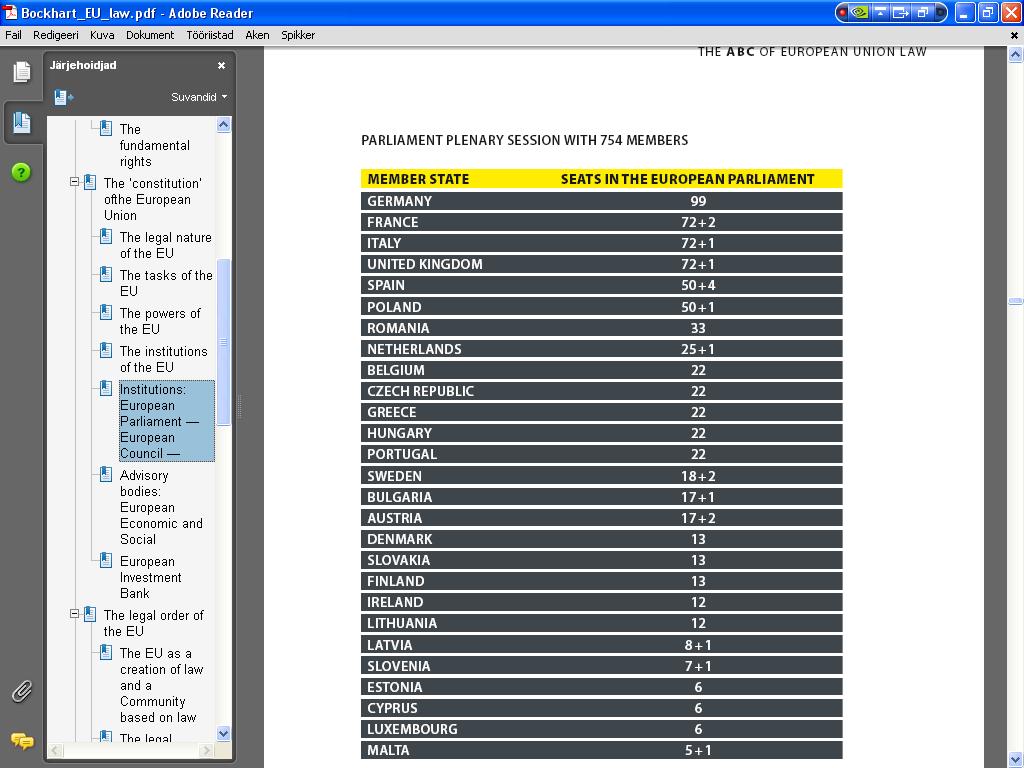 Bockhart_EU_law.pdf - Adobe Reader

Fail Redigeeri Kuva Dokument Tööriistad Aken Spikker

Järjehoidjad

Suvandid

The fundamental rights

The 'constitution' ofthe European Union

The legal nature of the EU

The tasks of the EU

The powers of the EU

The institutions of the EU

Institutions: European Parliament — European Council —

Advisory bodies: European Economic and Social

European Investment Bank

The legal order of the EU

The EU as a creation of law and a Community based on law

The legal

THE ABC OF EUROPEAN UNION LAW

PARLIAMENT PLENARY SESSION WITH 754 MEMBERS

| MEMBER STATE | SEATS IN THE EUROPEAN PARLIAMENT |
|---|---|
| GERMANY | 99 |
| FRANCE | 72+2 |
| ITALY | 72+1 |
| UNITED KINGDOM | 72+1 |
| SPAIN | 50+4 |
| POLAND | 50+1 |
| ROMANIA | 33 |
| NETHERLANDS | 25+1 |
| BELGIUM | 22 |
| CZECH REPUBLIC | 22 |
| GREECE | 22 |
| HUNGARY | 22 |
| PORTUGAL | 22 |
| SWEDEN | 18+2 |
| BULGARIA | 17+1 |
| AUSTRIA | 17+2 |
| DENMARK | 13 |
| SLOVAKIA | 13 |
| FINLAND | 13 |
| IRELAND | 12 |
| LITHUANIA | 12 |
| LATVIA | 8+1 |
| SLOVENIA | 7+1 |
| ESTONIA | 6 |
| CYPRUS | 6 |
| LUXEMBOURG | 6 |
| MALTA | 5+1 |